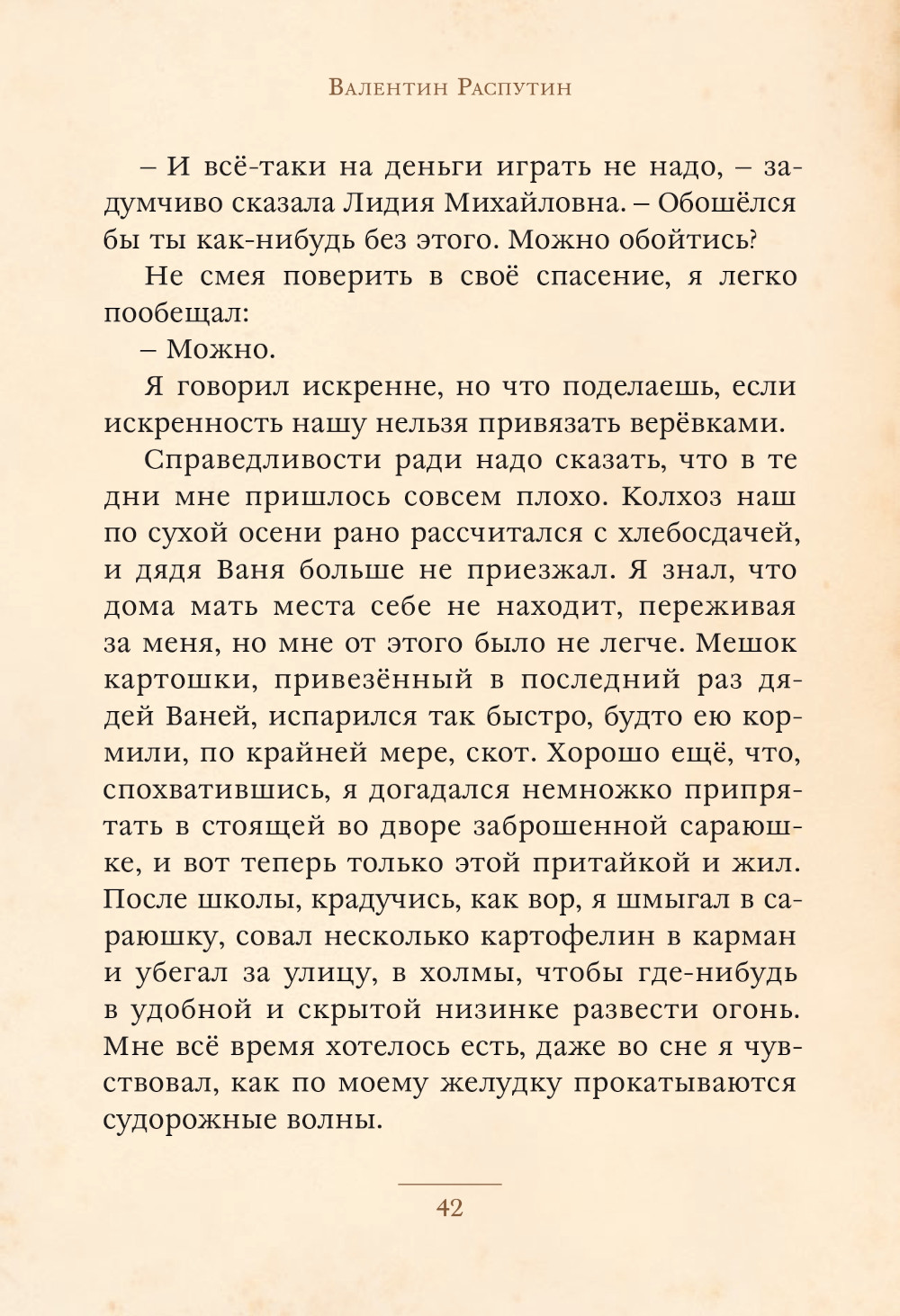 Валентин Распутин

– И всё-таки на деньги играть не надо, – задумчиво сказала Лидия Михайловна. – Обошёлся бы ты как-нибудь без этого. Можно обойтись?

Не смея поверить в своё спасение, я легко пообещал:

– Можно.

Я говорил искренне, но что поделаешь, если искренность нашу нельзя привязать верёвками.

Справедливости ради надо сказать, что в те дни мне пришлось совсем плохо. Колхоз наш по сухой осени рано рассчитался с хлебосдачей, и дядя Ваня больше не приезжал. Я знал, что дома мать места себе не находит, переживая за меня, но мне от этого было не легче. Мешок картошки, привезённый в последний раз дядей Ваней, испарился так быстро, будто ею кормили, по крайней мере, скот. Хорошо ещё, что, спохватившись, я догадался немножко припрятать в стоящей во дворе заброшенной сараюшке, и вот теперь только этой притайкой и жил. После школы, крадучись, как вор, я шмыгал в сараюшку, совал несколько картофелин в карман и убегал за улицу, в холмы, чтобы где-нибудь в удобной и скрытой низинке развести огонь. Мне всё время хотелось есть, даже во сне я чувствовал, как по моему желудку прокатываются судорожные волны.

42